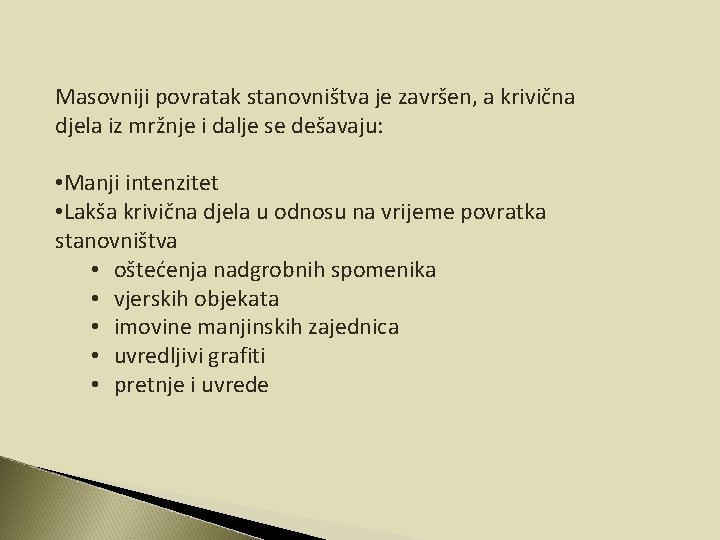 Masovniji povratak stanovništva je završen, a krivična djela iz mržnje i dalje se dešavaju:

•Manji intenzitet
•Lakša krivična djela u odnosu na vrijeme povratka stanovništva
• oštećenja nadgrobnih spomenika
• vjerskih objekata
• imovine manjinskih zajednica
• uvredljivi grafiti
• pretnje i uvrede